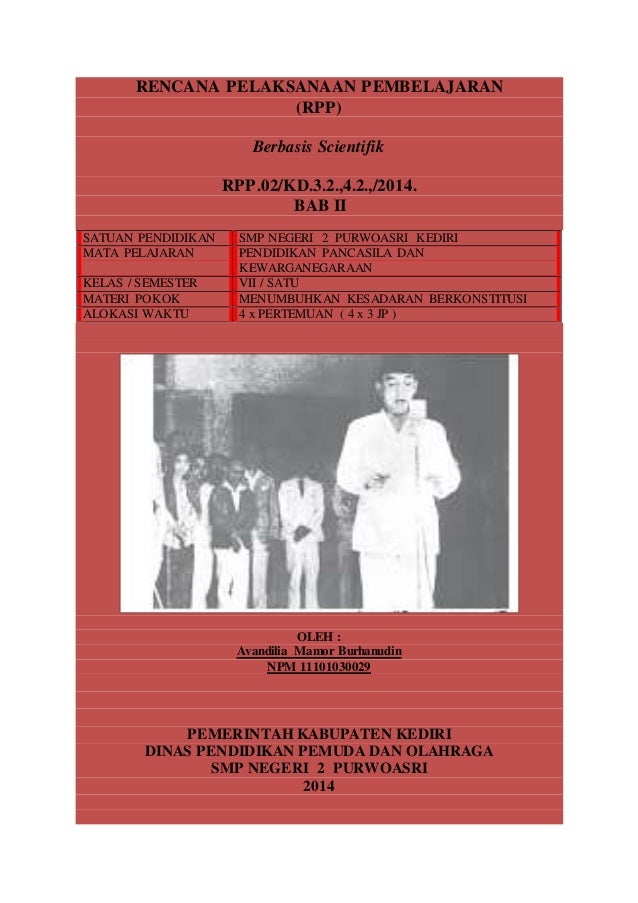 RENCANA PELAKSANAAN PEMBELAJARAN
(RPP)

Berbasis Scientifik

RPP.02/KD.3.2.,4.2.,/2014.
BAB II

| SATUAN PENDIDIKAN | SMP NEGERI 2 PURWOASRI KEDIRI |
|---|---|
| MATA PELAJARAN | PENDIDIKAN PANCASILA DAN KEWARGANEGARAAN |
| KELAS / SEMESTER | VII / SATU |
| MATERI POKOK | MENUMBUHKAN KESADARAN BERKONSTITUSI |
| ALOKASI WAKTU | 4 x PERTEMUAN ( 4 x 3 JP ) |

OLEH :
Avandilia Mamor Burhanudin
NPM 11101030029

PEMERINTAH KABUPATEN KEDIRI
DINAS PENDIDIKAN PEMUDA DAN OLAHRAGA
SMP NEGERI 2 PURWOASRI
2014